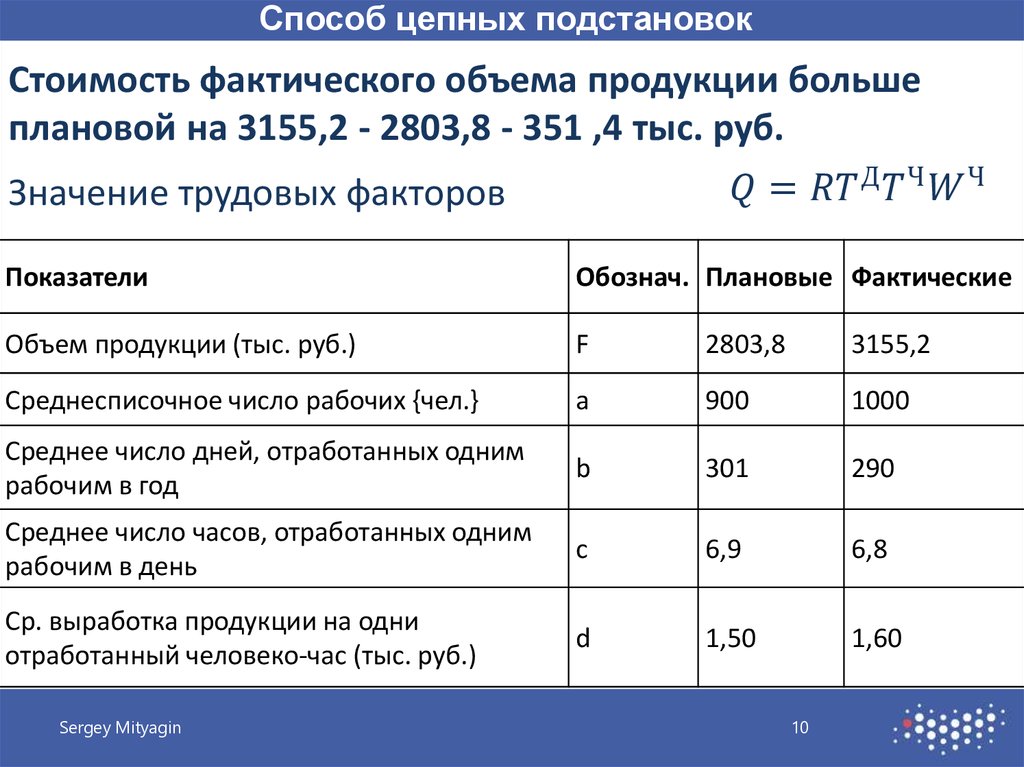 Способ цепных подстановок

Стоимость фактического объема продукции больше плановой на 3155,2 - 2803,8 - 351 ,4 тыс. руб.

Значение трудовых факторов $Q = RT^{Д}T^{Ч}W^{Ч}$

| Показатели | Обознач. | Плановые | Фактические |
|---|---|---|---|
| Объем продукции (тыс. руб.) | F | 2803,8 | 3155,2 |
| Среднесписочное число рабочих {чел.} | a | 900 | 1000 |
| Среднее число дней, отработанных одним рабочим в год | b | 301 | 290 |
| Среднее число часов, отработанных одним рабочим в день | c | 6,9 | 6,8 |
| Ср. выработка продукции на одни отработанный человеко-час (тыс. руб.) | d | 1,50 | 1,60 |

Sergey Mityagin

10